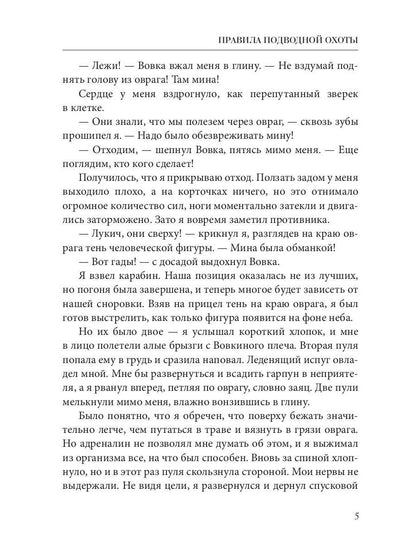 ПРАВИЛА ПОДВОДНОЙ ОХОТЫ

— Лежи! — Вовка вжал меня в глину. — Не вздумай поднять голову из оврага! Там мина!

Сердце у меня вздрогнуло, как перепутанный зверек в клетке.

— Они знали, что мы полезем через овраг, — сквозь зубы прошипел я. — Надо было обезвреживать мину!

— Отходим, — шепнул Вовка, пятясь мимо меня. — Еще поглядим, кто кого сделает!

Получилось, что я прикрываю отход. Ползать задом у меня выходило плохо, а на корточках ничего, но это отнимало огромное количество сил, ноги моментально затекли и двигались заторможено. Зато я вовремя заметил противника.

— Лукич, они сверху! — крикнул я, разглядев на краю оврага тень человеческой фигуры. — Мина была обманкой!

— Вот гады! — с досадой выдохнул Вовка.

Я взвел карабин. Наша позиция оказалась не из лучших, но погоня была завершена, и теперь многое будет зависеть от нашей сноровки. Взяв на прицел тень на краю оврага, я был готов выстрелить, как только фигура появится на фоне неба.

Но их было двое — я услышал короткий хлопок, и мне в лицо полетели алые брызги с Вовкиного плеча. Вторая пуля попала ему в грудь и сразила наповал. Леденящий испуг овладел мной. Мне бы развернуться и всадить гарпун в неприятеля, а я рванул вперед, петляя по оврагу, словно заяц. Две пули мелькнули мимо меня, влажно вонзившись в глину.

Было понятно, что я обречен, что поверху бежать значительно легче, чем путаться в траве и вязнуть в грязи оврага. Но адреналин не позволял мне думать об этом, и я выжимал из организма все, на что был способен. Вновь за спиной хлопнуло, но и в этот раз пуля скользнула стороной. Мои нервы не выдержали. Не видя цели, я развернулся и дернул спусковой

5